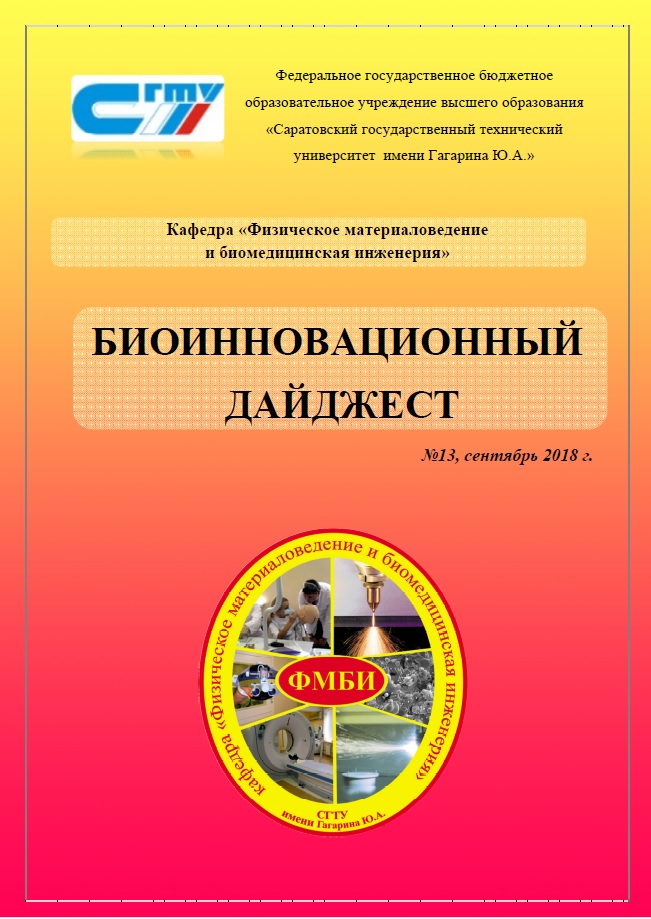 СГТУ

Федеральное государственное бюджетное образовательное учреждение высшего образования «Саратовский государственный технический университет имени Гагарина Ю.А.»

Кафедра «Физическое материаловедение и биомедицинская инженерия»

БИОИННОВАЦИОННЫЙ ДАЙДЖЕСТ

№13, сентябрь 2018 г.

кафедра «Физическое материаловедение и биомедицинская инженерия»

ФМБИ

СГТУ
имени Гагарина Ю.А.